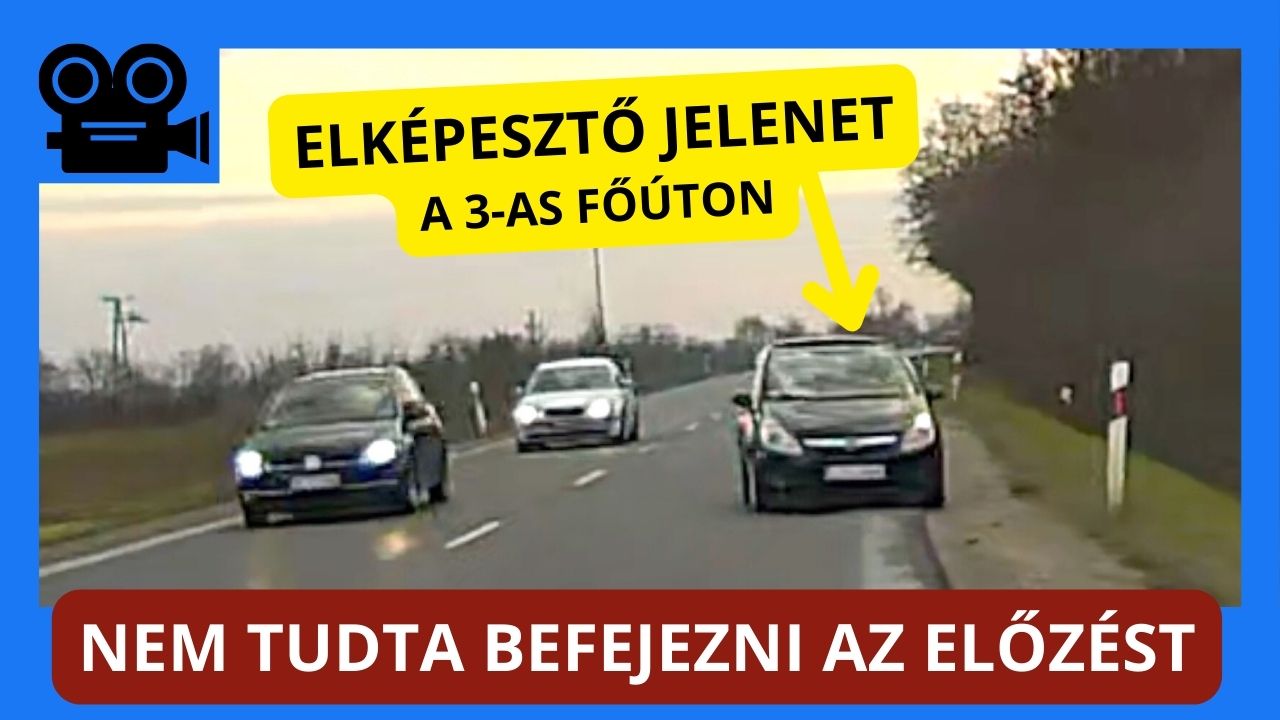 ELKÉPESZTŐ JELENET
A 3-AS FŐÚTON

NEM TUDTA BEFEJEZNI AZ ELŐZÉST